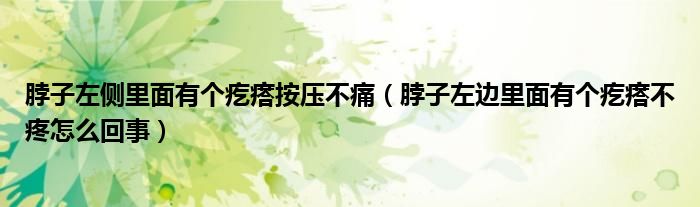 脖子左侧里面有个疙瘩按压不痛（脖子左边里面有个疙瘩不疼怎么回事）